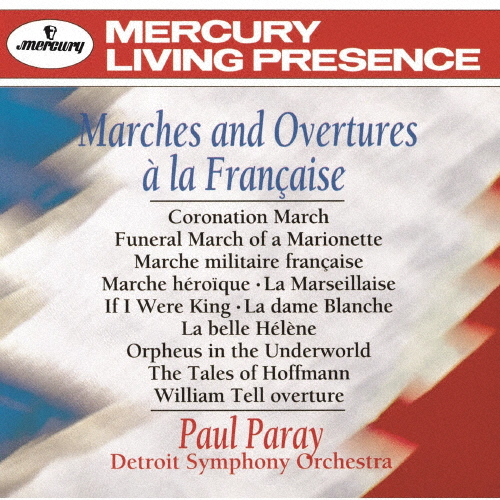 mercury

MERCURY
LIVING PRESENCE

Marches and Overtures
à la Française

Coronation March
Funeral March of a Marionette
Marche militaire française
Marche héroïque · La Marseillaise
If I Were King · La dame Blanche
La belle Hélène
Orpheus in the Underworld
The Tales of Hoffmann
William Tell overture

Paul Paray
Detroit Symphony Orchestra